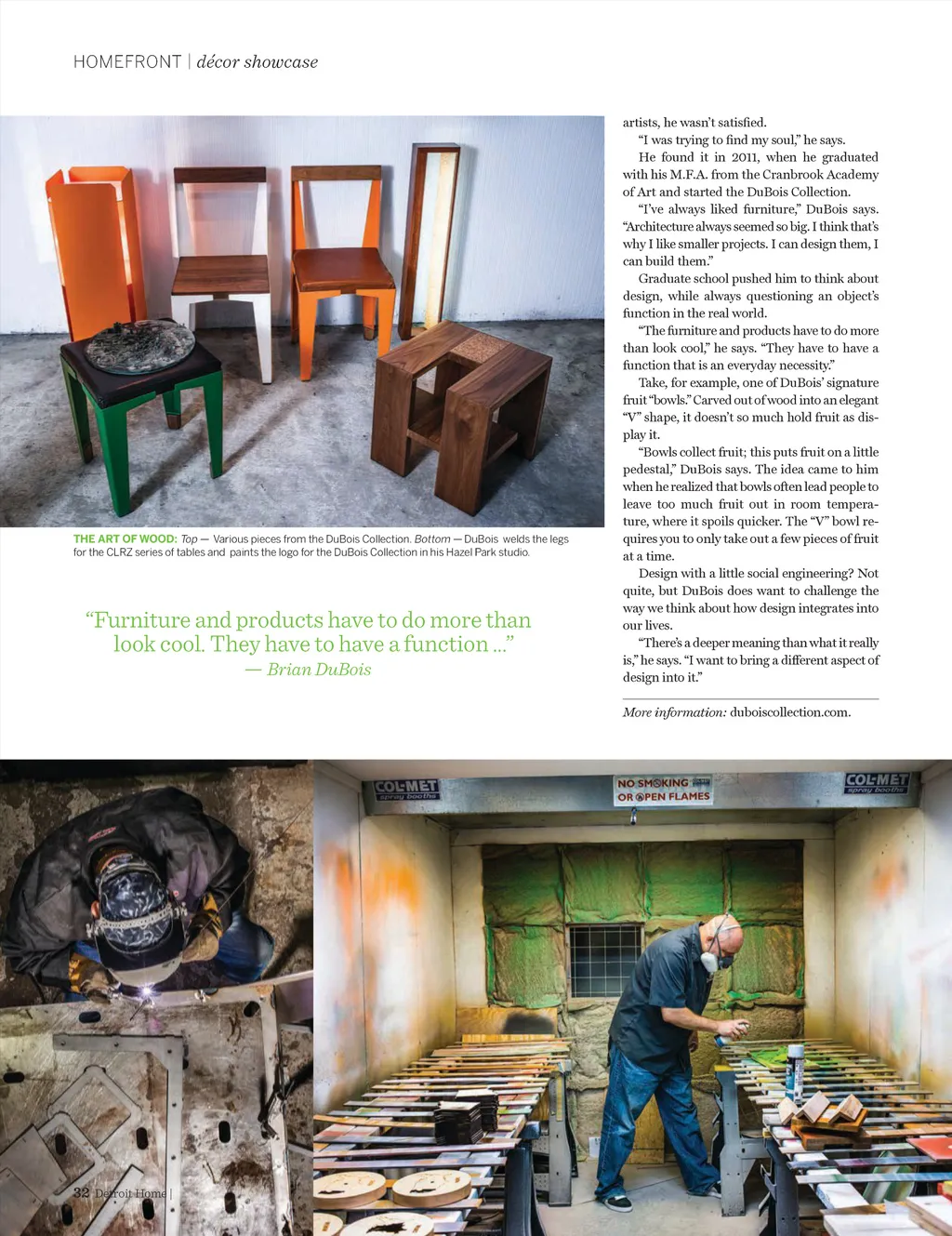 HOMEFRONT | décor showcase

THE ART OF WOOD: Top — Various pieces from the DuBois Collection. Bottom — DuBois welds the legs for the CLRZ series of tables and paints the logo for the DuBois Collection in his Hazel Park studio.

"Furniture and products have to do more than look cool. They have to have a function ..."
— Brian DuBois

artists, he wasn't satisfied.

"I was trying to find my soul," he says.

He found it in 2011, when he graduated with his M.F.A. from the Cranbrook Academy of Art and started the DuBois Collection.

"I've always liked furniture," DuBois says. "Architecture always seemed so big. I think that's why I like smaller projects. I can design them, I can build them."

Graduate school pushed him to think about design, while always questioning an object's function in the real world.

"The furniture and products have to do more than look cool," he says. "They have to have a function that is an everyday necessity."

Take, for example, one of DuBois' signature fruit "bowls." Carved out of wood into an elegant "V" shape, it doesn't so much hold fruit as display it.

"Bowls collect fruit; this puts fruit on a little pedestal," DuBois says. The idea came to him when he realized that bowls often lead people to leave too much fruit out in room temperature, where it spoils quicker. The "V" bowl requires you to only take out a few pieces of fruit at a time.

Design with a little social engineering? Not quite, but DuBois does want to challenge the way we think about how design integrates into our lives.

"There's a deeper meaning than what it really is," he says. "I want to bring a different aspect of design into it."

More information: duboiscollection.com.

COL-MET spray booths

NO SMOKING OR OPEN FLAMES

COL-MET spray booths

32 Detroit Home |